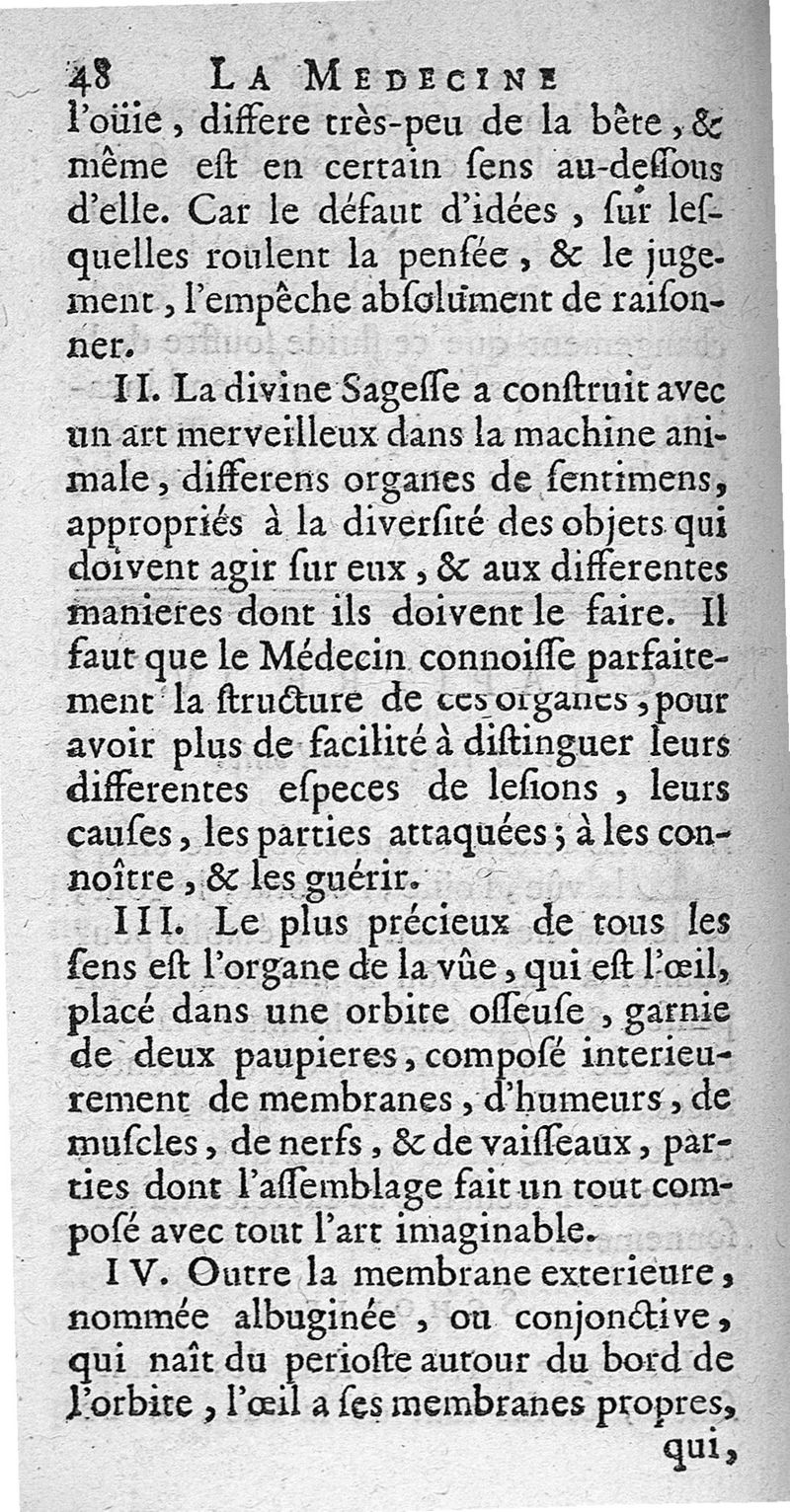 48 LA MEDECINE

l'oüie, differe très-peu de la bête, & même est en certain sens au-dessous d'elle. Car le défaut d'idées, sur lesquelles roulent la pensée, & le jugement, l'empêche absolument de raisonner.

II. La divine Sagesse a construit avec un art merveilleux dans la machine animale, differens organes de sentimens, appropriés à la diversité des objets qui doivent agir sur eux, & aux differentes manieres dont ils doivent le faire. Il faut que le Médecin connoisse parfaitement la structure de ces organes, pour avoir plus de facilité à distinguer leurs differentes especes de lesions, leurs causes, les parties attaquées; à les connoître, & les guérir.

III. Le plus précieux de tous les sens est l'organe de la vûe, qui est l'œil, placé dans une orbite osseuse, garnie de deux paupieres, composé interieurement de membranes, d'humeurs, de muscles, de nerfs, & de vaisseaux, parties dont l'assemblage fait un tout composé avec tout l'art imaginable.

IV. Outre la membrane exterieure, nommée albuginée, ou conjonctive, qui naît du perioste autour du bord de l'orbite, l'œil a ses membranes propres, qui,